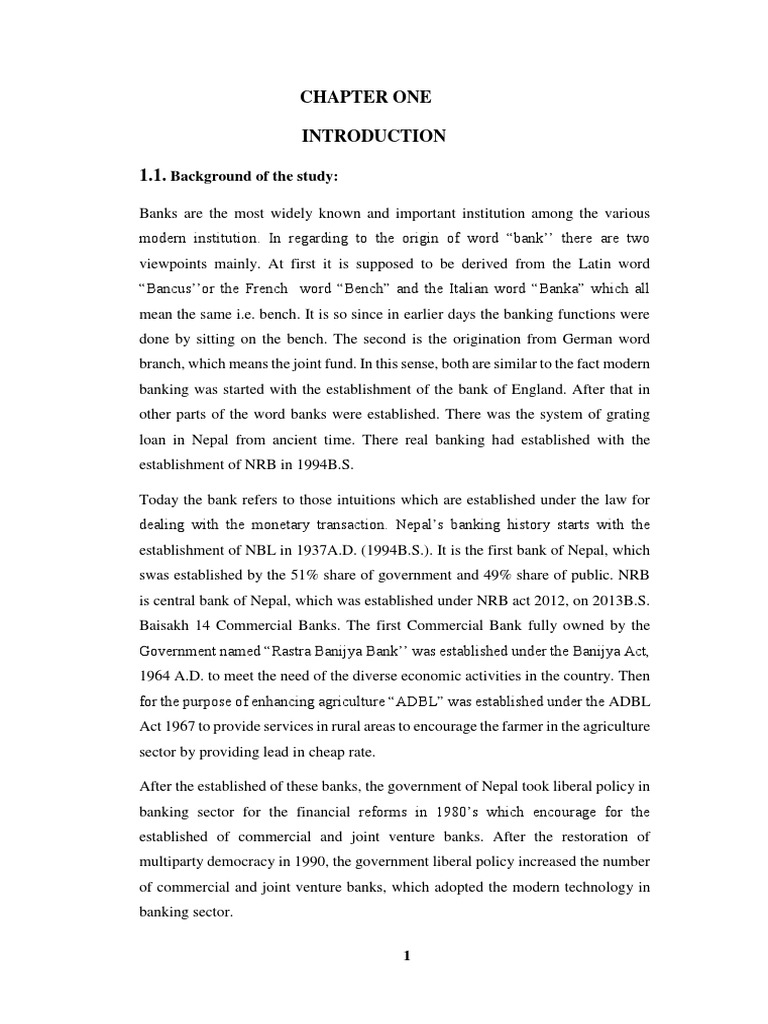 CHAPTER ONE

INTRODUCTION

1.1. Background of the study:

Banks are the most widely known and important institution among the various modern institution. In regarding to the origin of word "bank'' there are two viewpoints mainly. At first it is supposed to be derived from the Latin word "Bancus''or the French word "Bench" and the Italian word "Banka" which all mean the same i.e. bench. It is so since in earlier days the banking functions were done by sitting on the bench. The second is the origination from German word branch, which means the joint fund. In this sense, both are similar to the fact modern banking was started with the establishment of the bank of England. After that in other parts of the word banks were established. There was the system of grating loan in Nepal from ancient time. There real banking had established with the establishment of NRB in 1994B.S.

Today the bank refers to those intuitions which are established under the law for dealing with the monetary transaction. Nepal's banking history starts with the establishment of NBL in 1937A.D. (1994B.S.). It is the first bank of Nepal, which swas established by the 51% share of government and 49% share of public. NRB is central bank of Nepal, which was established under NRB act 2012, on 2013B.S. Baisakh 14 Commercial Banks. The first Commercial Bank fully owned by the Government named "Rastra Banijya Bank'' was established under the Banijya Act, 1964 A.D. to meet the need of the diverse economic activities in the country. Then for the purpose of enhancing agriculture "ADBL" was established under the ADBL Act 1967 to provide services in rural areas to encourage the farmer in the agriculture sector by providing lead in cheap rate.

After the established of these banks, the government of Nepal took liberal policy in banking sector for the financial reforms in 1980's which encourage for the established of commercial and joint venture banks. After the restoration of multiparty democracy in 1990, the government liberal policy increased the number of commercial and joint venture banks, which adopted the modern technology in banking sector.

1